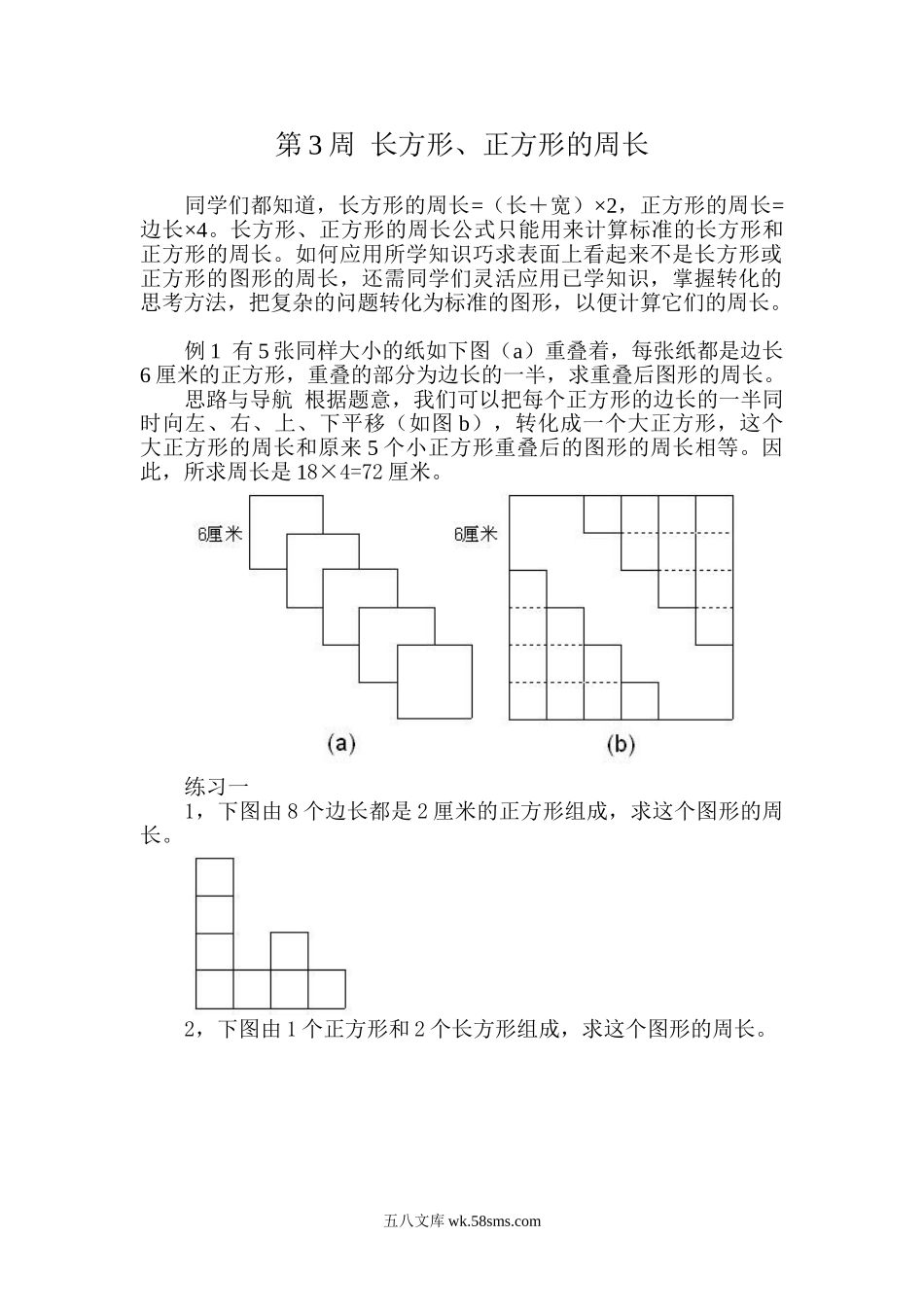 第3周 长方形、正方形的周长

同学们都知道，长方形的周长=（长＋宽）×2，正方形的周长=边长×4。长方形、正方形的周长公式只能用来计算标准的长方形和正方形的周长。如何应用所学知识巧求表面上看起来不是长方形或正方形的图形的周长，还需同学们灵活应用已学知识，掌握转化的思考方法，把复杂的问题转化为标准的图形，以便计算它们的周长。

例1 有5张同样大小的纸如下图（a）重叠着，每张纸都是边长6厘米的正方形，重叠的部分为边长的一半，求重叠后图形的周长。

思路与导航 根据题意，我们可以把每个正方形的边长的一半同时向左、右、上、下平移（如图b），转化成一个大正方形，这个大正方形的周长和原来5个小正方形重叠后的图形的周长相等。因此，所求周长是18×4=72厘米。

6厘米

6厘米

(a)

(b)

练习一

1，下图由8个边长都是2厘米的正方形组成，求这个图形的周长。

2，下图由1个正方形和2个长方形组成，求这个图形的周长。

五八文库 wk.58sms.com